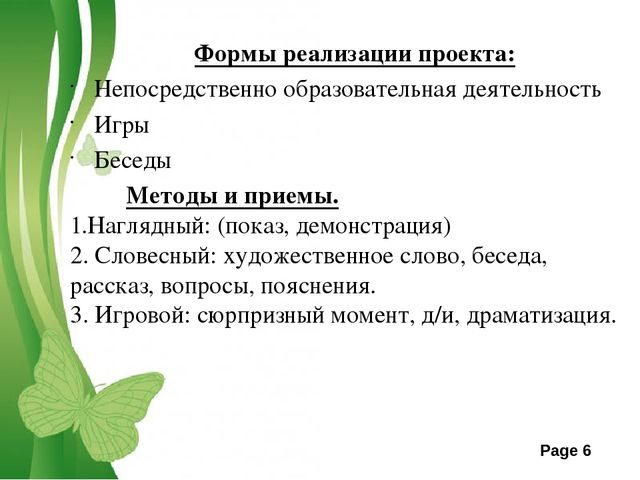 Формы реализации проекта:

· Непосредственно образовательная деятельность
· Игры
· Беседы

Методы и приемы.

1.Наглядный: (показ, демонстрация)
2. Словесный: художественное слово, беседа, рассказ, вопросы, пояснения.
3. Игровой: сюрпризный момент, д/и, драматизация.

Page 6